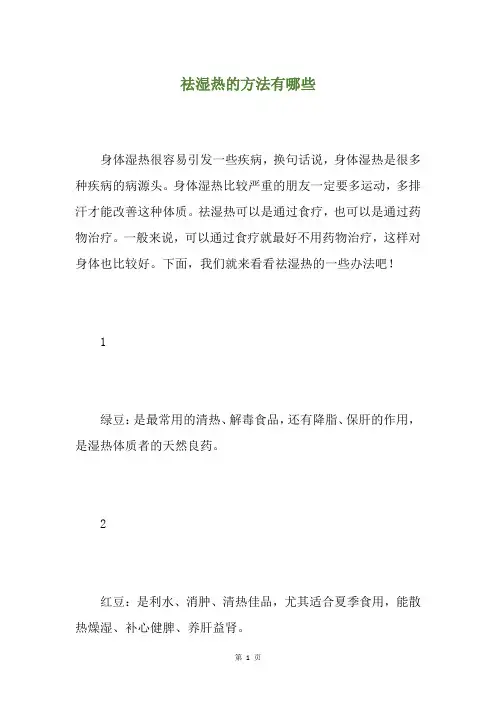 祛湿热的方法有哪些

身体湿热很容易引发一些疾病，换句话说，身体湿热是很多种疾病的病源头。身体湿热比较严重的朋友一定要多运动，多排汗才能改善这种体质。祛湿热可以是通过食疗，也可以是通过药物治疗。一般来说，可以通过食疗就最好不用药物治疗，这样对身体也比较好。下面，我们就来看看祛湿热的一些办法吧！

1

绿豆：是最常用的清热、解毒食品，还有降脂、保肝的作用，是湿热体质者的天然良药。

2

红豆：是利水、消肿、清热佳品，尤其适合夏季食用，能散热燥湿、补心健脾、养肝益肾。

第 1 页